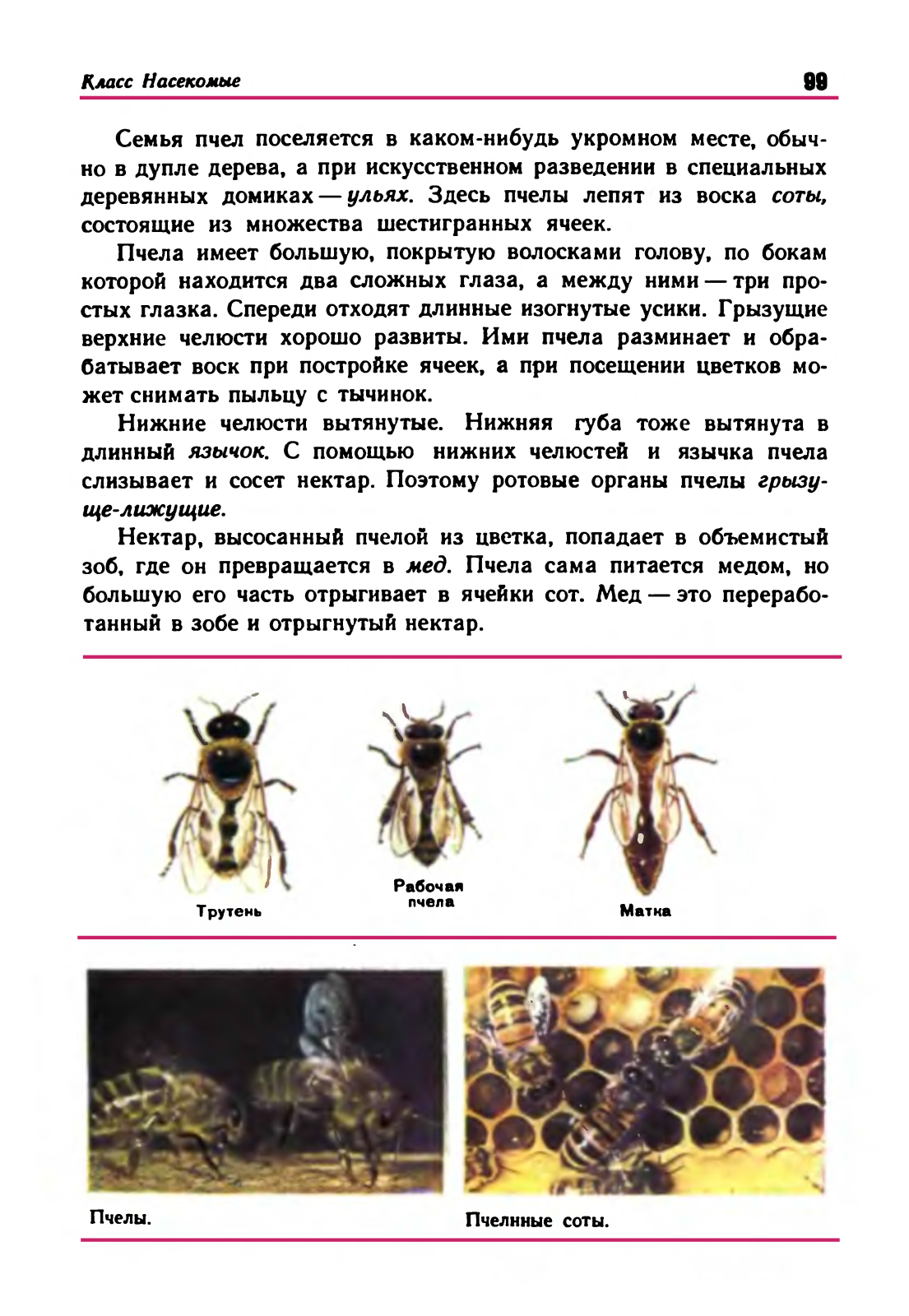 Класс Насекомые

99

Семья пчел поселяется в каком-нибудь укромном месте, обычно в дупле дерева, а при искусственном разведении в специальных деревянных домиках — ульях. Здесь пчелы лепят из воска соты, состоящие из множества шестигранных ячеек.

Пчела имеет большую, покрытую волосками голову, по бокам которой находится два сложных глаза, а между ними — три простых глазка. Спереди отходят длинные изогнутые усики. Грызущие верхние челюсти хорошо развиты. Ими пчела разминает и обрабатывает воск при постройке ячеек, а при посещении цветков может снимать пыльцу с тычинок.

Нижние челюсти вытянутые. Нижняя губа тоже вытянута в длинный язычок. С помощью нижних челюстей и язычка пчела слизывает и сосет нектар. Поэтому ротовые органы пчелы грызуще-лижущие.

Нектар, высосанный пчелой из цветка, попадает в объемистый зоб, где он превращается в мед. Пчела сама питается медом, но большую его часть отрыгивает в ячейки сот. Мед — это переработанный в зобе и отрыгнутый нектар.

Трутень

Рабочая пчела

Матка

Пчелы.

Пчелиные соты.